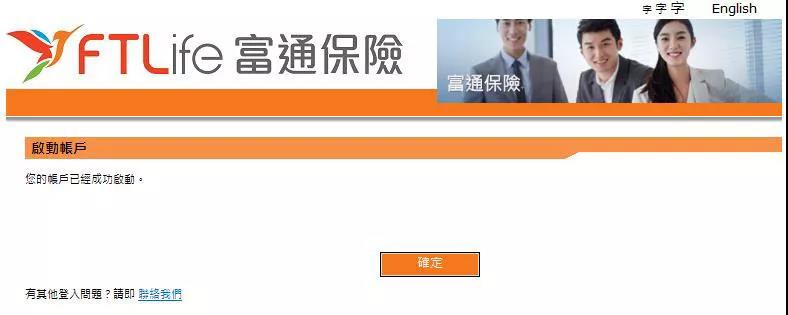 字 字 字 English

FTLife 富通保險

富通保險

啟動帳戶

您的帳戶已經成功啟動。

確定

有其他登入問題？請即 聯絡我們